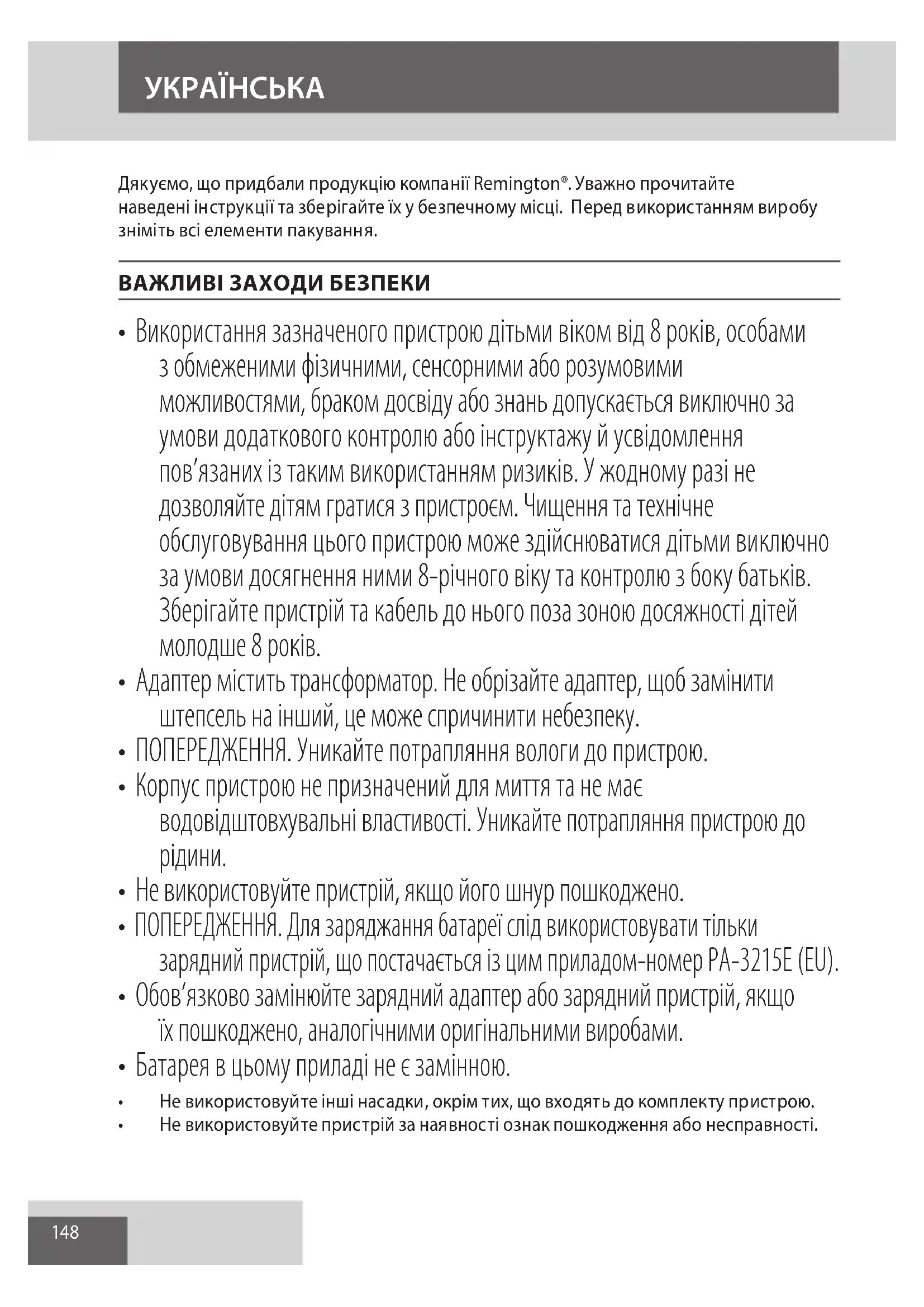 УКРАЇНСЬКА

Дякуємо, що придбали продукцію компанії Remington®. Уважно прочитайте наведені інструкції та зберігайте їх у безпечному місці. Перед використанням виробу зніміть всі елементи пакування.

ВАЖЛИВІ ЗАХОДИ БЕЗПЕКИ

• Використання зазначеного пристрою дітьми віком від 8 років, особами з обмеженими фізичними, сенсорними або розумовими можливостями, браком досвіду або знань допускається виключно за умови додаткового контролю або інструктажу й усвідомлення пов'язаних із таким використанням ризиків. У жодному разі не дозволяйте дітям гратися з пристроєм. Чищення та технічне обслуговування цього пристрою може здійснюватися дітьми виключно за умови досягнення ними 8-річного віку та контролю з боку батьків. Зберігайте пристрій та кабель до нього поза зоною досяжності дітей молодше 8 років.
• Адаптер містить трансформатор. Не обрізайте адаптер, щоб замінити штепсель на інший, це може спричинити небезпеку.
• ПОПЕРЕДЖЕННЯ. Уникайте потрапляння вологи до пристрою.
• Корпус пристрою не призначений для миття та не має водовідштовхувальні властивості. Уникайте потрапляння пристрою до рідини.
• Не використовуйте пристрій, якщо його шнур пошкоджено.
• ПОПЕРЕДЖЕННЯ. Для заряджання батареї слід використовувати тільки зарядний пристрій, що постачається із цим приладом-номер PA-3215E (EU).
• Обов'язково замінюйте зарядний адаптер або зарядний пристрій, якщо їх пошкоджено, аналогічними оригінальними виробами.
• Батарея в цьому приладі не є замінною.
• Не використовуйте інші насадки, окрім тих, що входять до комплекту пристрою.
• Не використовуйте пристрій за наявності ознак пошкодження або несправності.

148